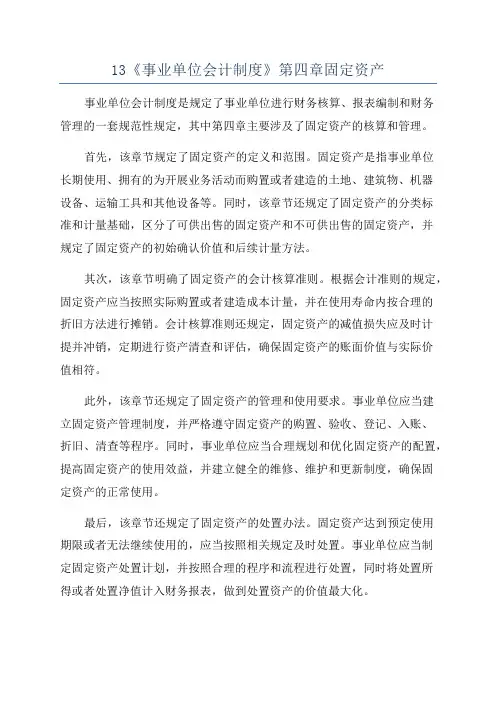 13《事业单位会计制度》第四章固定资产

事业单位会计制度是规定了事业单位进行财务核算、报表编制和财务管理的一套规范性规定，其中第四章主要涉及了固定资产的核算和管理。

首先，该章节规定了固定资产的定义和范围。固定资产是指事业单位长期使用、拥有的为开展业务活动而购置或者建造的土地、建筑物、机器设备、运输工具和其他设备等。同时，该章节还规定了固定资产的分类标准和计量基础，区分了可供出售的固定资产和不可供出售的固定资产，并规定了固定资产的初始确认价值和后续计量方法。

其次，该章节明确了固定资产的会计核算准则。根据会计准则的规定，固定资产应当按照实际购置或者建造成本计量，并在使用寿命内按合理的折旧方法进行摊销。会计核算准则还规定，固定资产的减值损失应及时计提并冲销，定期进行资产清查和评估，确保固定资产的账面价值与实际价值相符。

此外，该章节还规定了固定资产的管理和使用要求。事业单位应当建立固定资产管理制度，并严格遵守固定资产的购置、验收、登记、入账、折旧、清查等程序。同时，事业单位应当合理规划和优化固定资产的配置，提高固定资产的使用效益，并建立健全的维修、维护和更新制度，确保固定资产的正常使用。

最后，该章节还规定了固定资产的处置办法。固定资产达到预定使用期限或者无法继续使用的，应当按照相关规定及时处置。事业单位应当制定固定资产处置计划，并按照合理的程序和流程进行处置，同时将处置所得或者处置净值计入财务报表，做到处置资产的价值最大化。